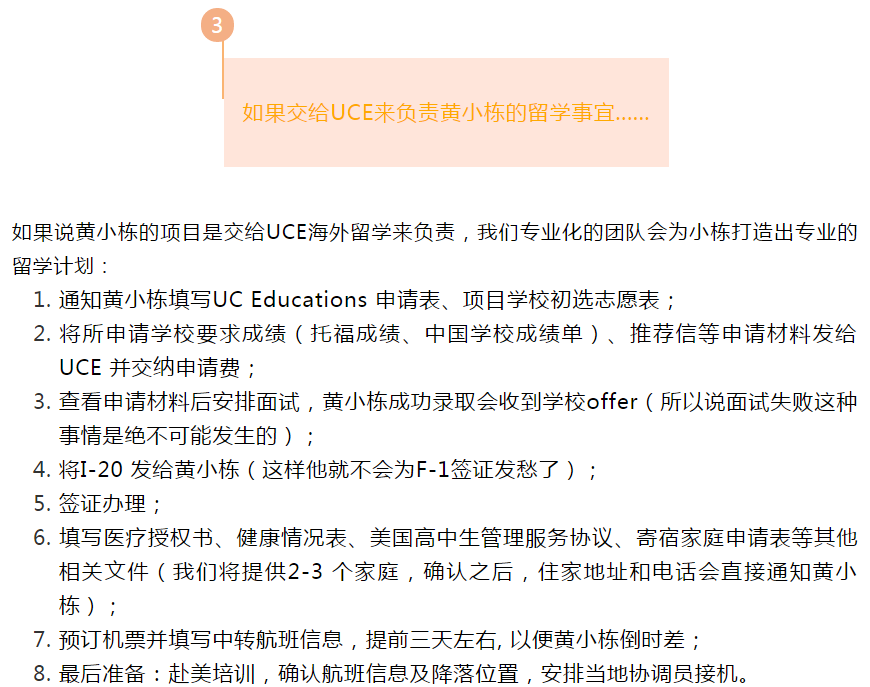 3

如果交给UCE来负责黄小栋的留学事宜……

如果说黄小栋的项目是交给UCE海外留学来负责，我们专业化的团队会为小栋打造出专业的留学计划：

1. 通知黄小栋填写UC Educations 申请表、项目学校初选志愿表；
2. 将所申请学校要求成绩（托福成绩、中国学校成绩单）、推荐信等申请材料发给UCE 并交纳申请费；
3. 查看申请材料后安排面试，黄小栋成功录取会收到学校offer（所以说面试失败这种事情是绝不可能发生的）；
4. 将I-20 发给黄小栋（这样他就不会为F-1签证发愁了）；
5. 签证办理；
6. 填写医疗授权书、健康情况表、美国高中生管理服务协议、寄宿家庭申请表等其他相关文件（我们将提供2-3 个家庭，确认之后，住家地址和电话会直接通知黄小栋）；
7. 预订机票并填写中转航班信息，提前三天左右, 以便黄小栋倒时差；
8. 最后准备：赴美培训，确认航班信息及降落位置，安排当地协调员接机。